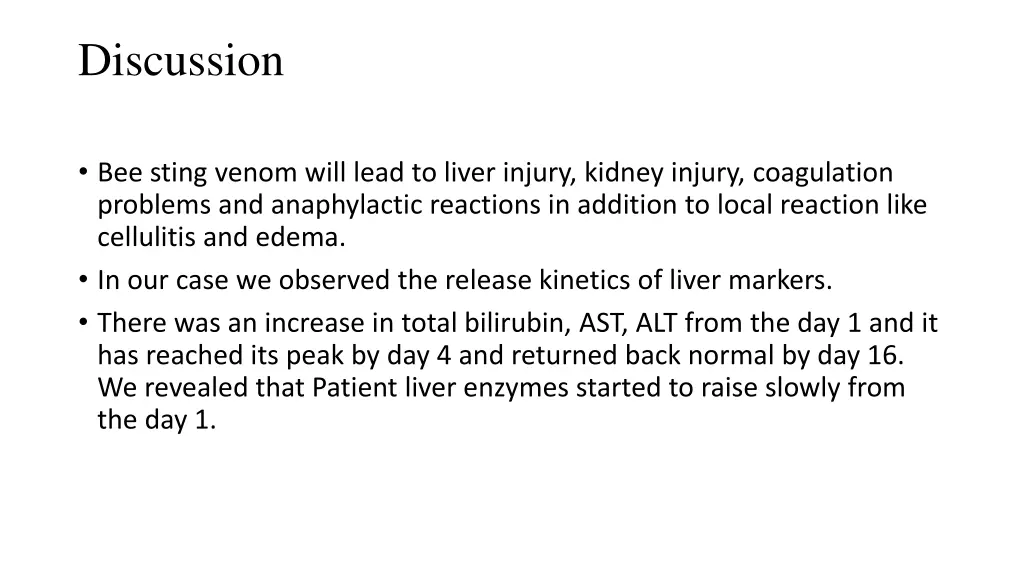 Discussion

• Bee sting venom will lead to liver injury, kidney injury, coagulation problems and anaphylactic reactions in addition to local reaction like cellulitis and edema.
• In our case we observed the release kinetics of liver markers.
• There was an increase in total bilirubin, AST, ALT from the day 1 and it has reached its peak by day 4 and returned back normal by day 16. We revealed that Patient liver enzymes started to raise slowly from the day 1.